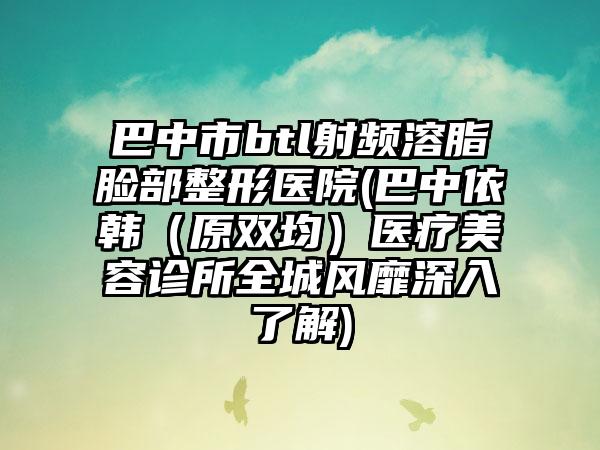 巴中市btl射频溶脂脸部整形医院(巴中依韩（原双均）医疗美容诊所全城风靡深入了解)